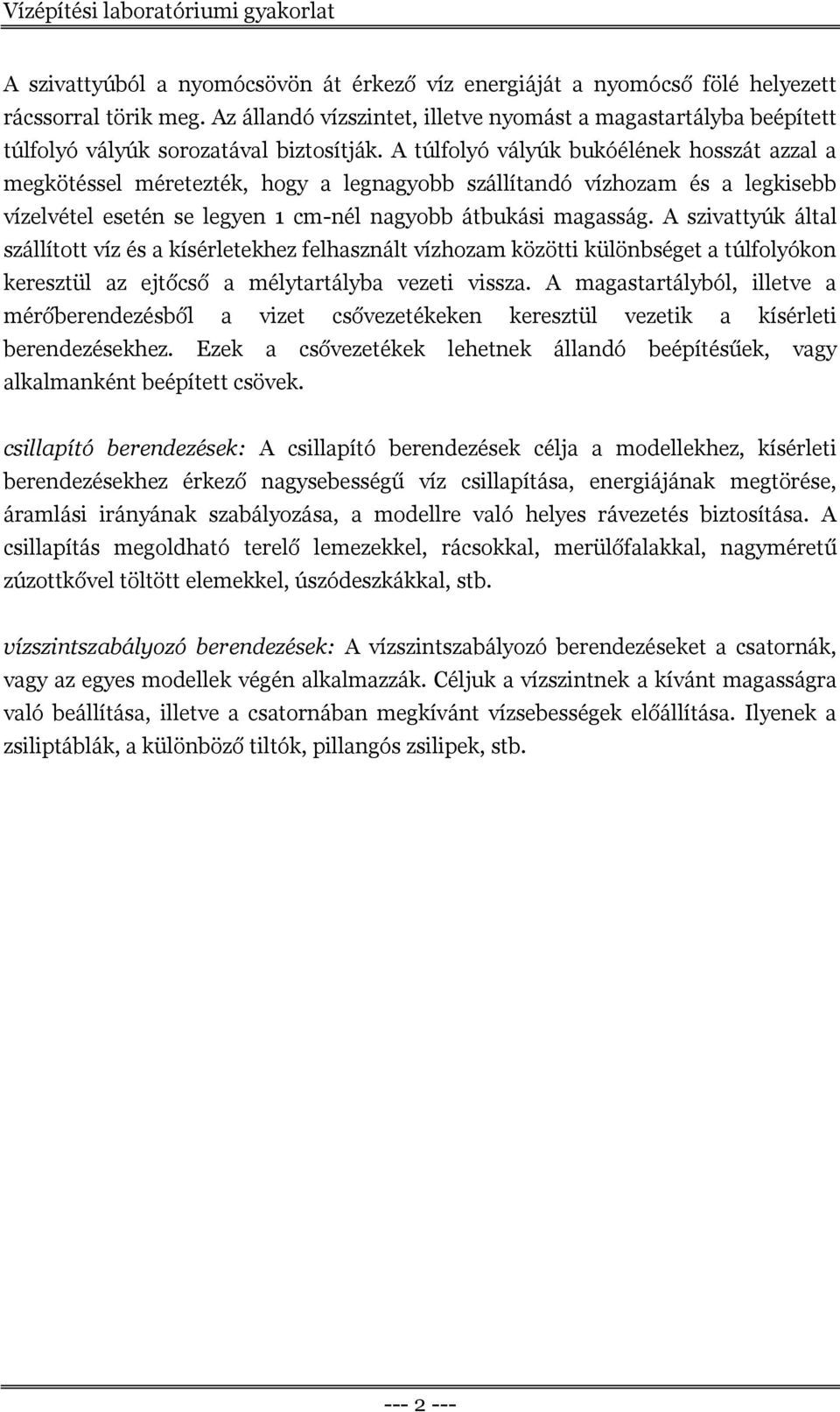 Vízépítési laboratóriumi gyakorlat

A szivattyúból a nyomócsövön át érkező víz energiáját a nyomócső fölé helyezett rácssorral törik meg. Az állandó vízszintet, illetve nyomást a magastartályba beépített túlfolyó vályúk sorozatával biztosítják. A túlfolyó vályúk bukóélének hosszát azzal a megkötéssel méretezték, hogy a legnagyobb szállítandó vízhozam és a legkisebb vízelvétel esetén se legyen 1 cm-nél nagyobb átbukási magasság. A szivattyúk által szállított víz és a kísérletekhez felhasznált vízhozam közötti különbséget a túlfolyókon keresztül az ejtőcső a mélytartályba vezeti vissza. A magastartályból, illetve a mérőberendezésből a vizet csővezetékeken keresztül vezetik a kísérleti berendezésekhez. Ezek a csővezetékek lehetnek állandó beépítésűek, vagy alkalmanként beépített csövek.

csillapító berendezések: A csillapító berendezések célja a modellekhez, kísérleti berendezésekhez érkező nagysebességű víz csillapítása, energiájának megtörése, áramlási irányának szabályozása, a modellre való helyes rávezetés biztosítása. A csillapítás megoldható terelő lemezekkel, rácsokkal, merülőfalakkal, nagyméretű zúzottkővel töltött elemekkel, úszódeszkákkal, stb.

vízszintszabályozó berendezések: A vízszintszabályozó berendezéseket a csatornák, vagy az egyes modellek végén alkalmazzák. Céljuk a vízszintnek a kívánt magasságra való beállítása, illetve a csatornában megkívánt vízsebességek előállítása. Ilyenek a zsiliptáblák, a különböző tiltók, pillangós zsilipek, stb.

--- 2 ---